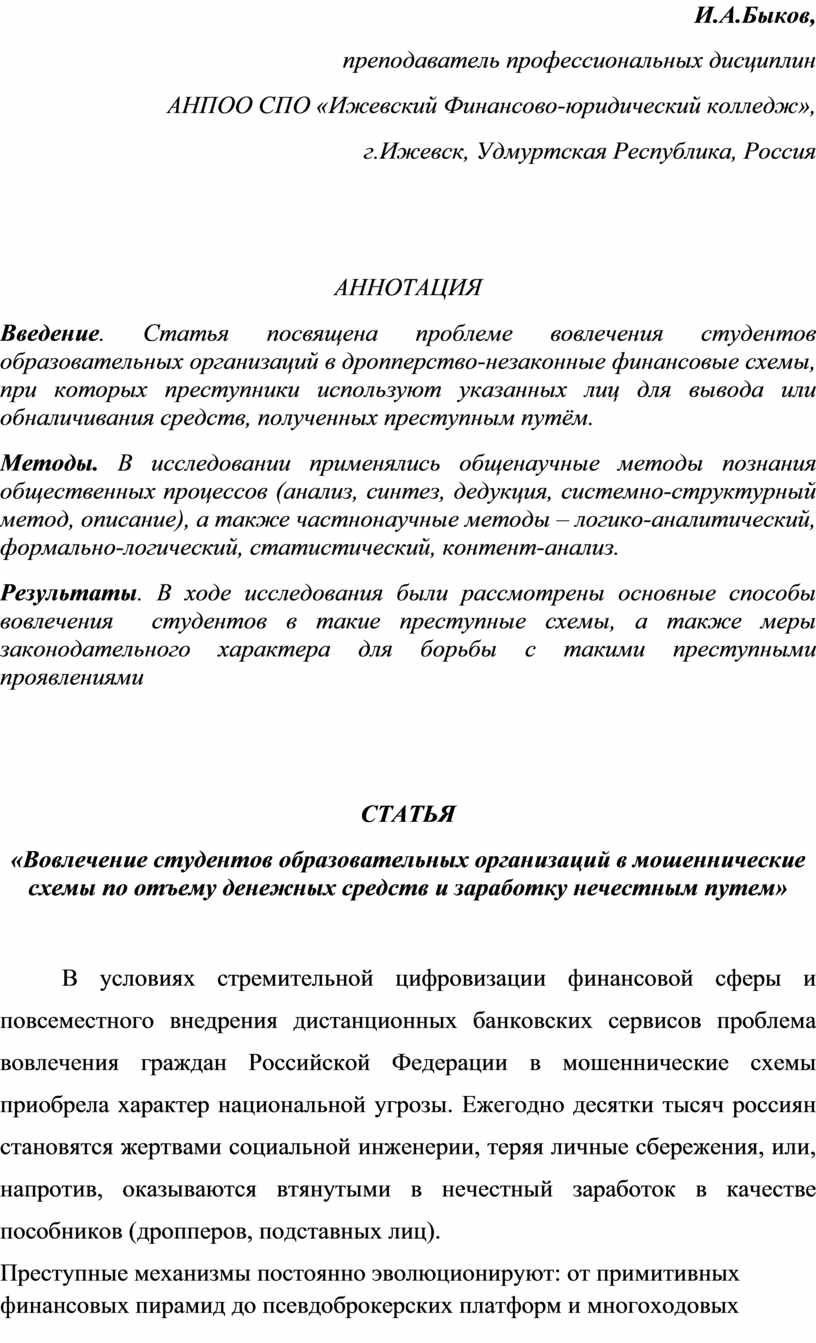 И.А.Быков,

преподаватель профессиональных дисциплин

АНПОО СПО «Ижевский Финансово-юридический колледж»,

г.Ижевск, Удмуртская Республика, Россия

АННОТАЦИЯ

Введение. Статья посвящена проблеме вовлечения студентов образовательных организаций в дропперство-незаконные финансовые схемы, при которых преступники используют указанных лиц для вывода или обналичивания средств, полученных преступным путём.

Методы. В исследовании применялись общенаучные методы познания общественных процессов (анализ, синтез, дедукция, системно-структурный метод, описание), а также частнонаучные методы – логико-аналитический, формально-логический, статистический, контент-анализ.

Результаты. В ходе исследования были рассмотрены основные способы вовлечения студентов в такие преступные схемы, а также меры законодательного характера для борьбы с такими преступными проявлениями

СТАТЬЯ

«Вовлечение студентов образовательных организаций в мошеннические схемы по отъему денежных средств и заработку нечестным путем»

В условиях стремительной цифровизации финансовой сферы и повсеместного внедрения дистанционных банковских сервисов проблема вовлечения граждан Российской Федерации в мошеннические схемы приобрела характер национальной угрозы. Ежегодно десятки тысяч россиян становятся жертвами социальной инженерии, теряя личные сбережения, или, напротив, оказываются втянутыми в нечестный заработок в качестве пособников (дропперов, подставных лиц).

Преступные механизмы постоянно эволюционируют: от примитивных финансовых пирамид до псевдоброкерских платформ и многоходовых